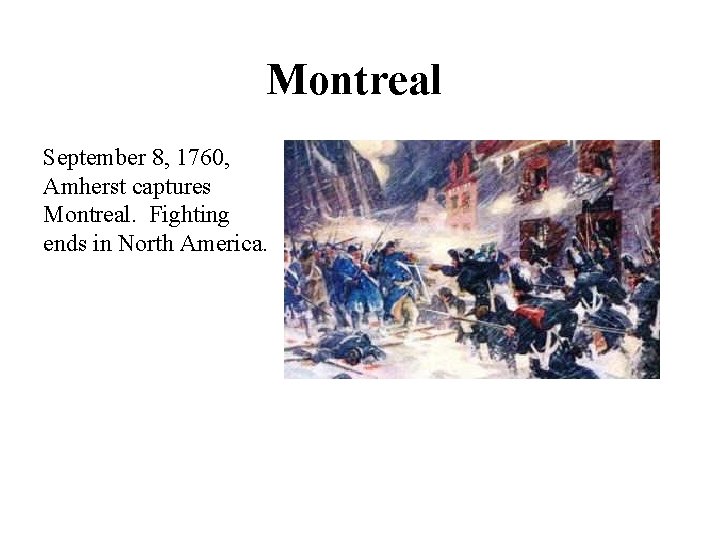 Montreal

September 8, 1760, Amherst captures Montreal. Fighting ends in North America.